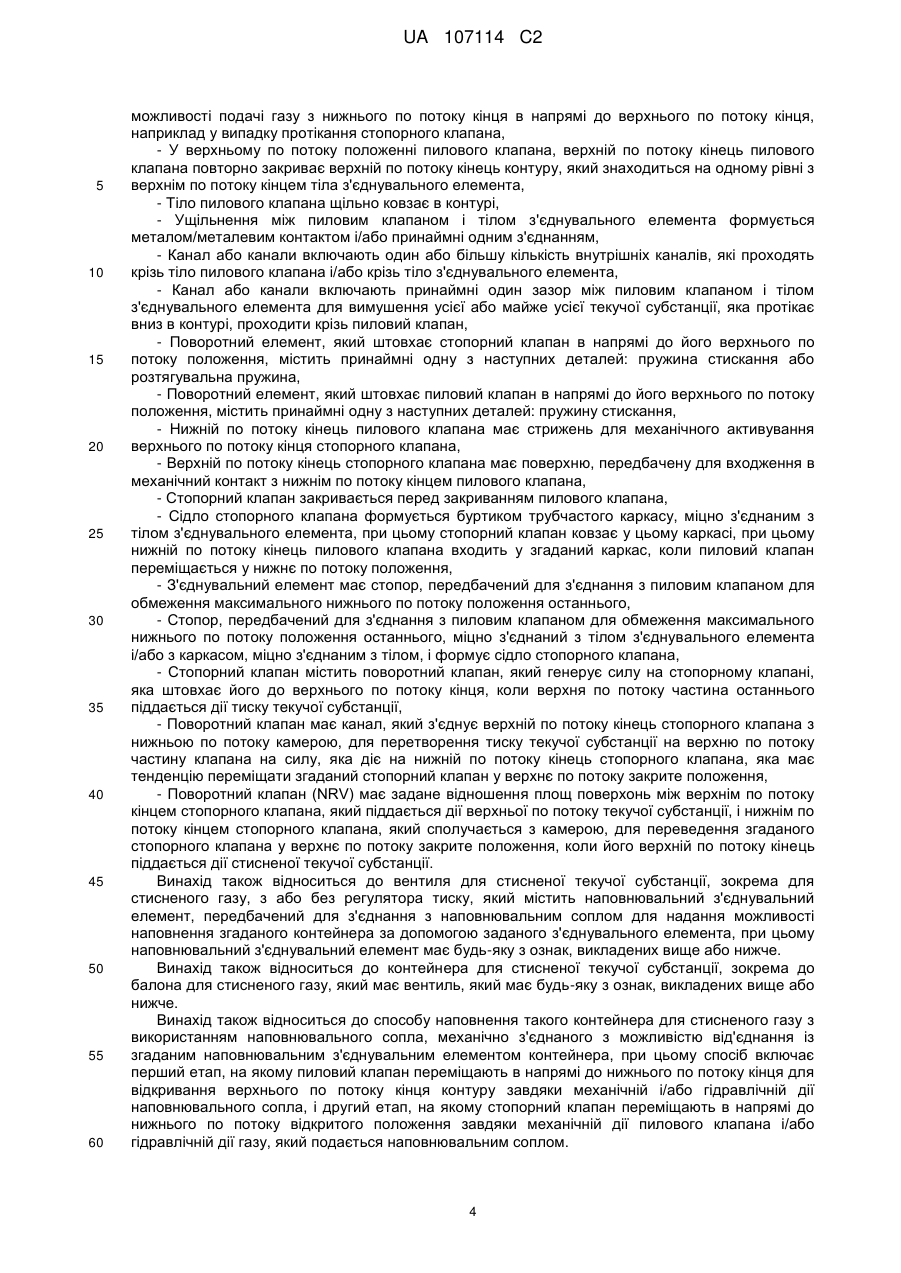 UA 107114 C2

можливості подачі газу з нижнього по потоку кінця в напрямі до верхнього по потоку кінця, наприклад у випадку протікання стопорного клапана,

- У верхньому по потоку положенні пилового клапана, верхній по потоку кінець пилового клапана повторно закриває верхній по потоку кінець контуру, який знаходиться на одному рівні з верхнім по потоку кінцем тіла з'єднувального елемента,

5

- Тіло пилового клапана щільно ковзає в контурі,

- Ущільнення між пиловим клапаном і тілом з'єднувального елемента формується металом/металевим контактом і/або принаймні одним з'єднанням,

- Канал або канали включають один або більшу кількість внутрішніх каналів, які проходять крізь тіло пилового клапана і/або крізь тіло з'єднувального елемента,

10

- Канал або канали включають принаймні один зазор між пиловим клапаном і тілом з'єднувального елемента для вимушення усієї або майже усієї текучої субстанції, яка протікає вниз в контурі, проходити крізь пиловий клапан,

- Поворотний елемент, який штовхає стопорний клапан в напрямі до його верхнього по потоку положення, містить принаймні одну з наступних деталей: пружина стискання або розтягувальна пружина,

15

- Поворотний елемент, який штовхає пиловий клапан в напрямі до його верхнього по потоку положення, містить принаймні одну з наступних деталей: пружину стискання,

- Нижній по потоку кінець пилового клапана має стрижень для механічного активування верхнього по потоку кінця стопорного клапана,

20

- Верхній по потоку кінець стопорного клапана має поверхню, передбачену для входження в механічний контакт з нижнім по потоку кінцем пилового клапана,

- Стопорний клапан закривається перед закриванням пилового клапана,

- Сідло стопорного клапана формується буртиком трубчастого каркасу, міцно з'єднаним з тілом з'єднувального елемента, при цьому стопорний клапан ковзає у цьому каркасі, при цьому нижній по потоку кінець пилового клапана входить у згаданий каркас, коли пиловий клапан переміщається у нижнє по потоку положення,

25

- З'єднувальний елемент має стопор, передбачений для з'єднання з пиловим клапаном для обмеження максимального нижнього по потоку положення останнього,

- Стопор, передбачений для з'єднання з пиловим клапаном для обмеження максимального нижнього по потоку положення останнього, міцно з'єднаний з тілом з'єднувального елемента і/або з каркасом, міцно з'єднаним з тілом, і формує сідло стопорного клапана,

30

- Стопорний клапан містить поворотний клапан, який генерує силу на стопорному клапані, яка штовхає його до верхнього по потоку кінця, коли верхня по потоку частина останнього піддається дії тиску текучої субстанції,

35

- Поворотний клапан має канал, який з'єднує верхній по потоку кінець стопорного клапана з нижньою по потоку камерою, для перетворення тиску текучої субстанції на верхню по потоку частину клапана на силу, яка діє на нижній по потоку кінець стопорного клапана, яка має тенденцію переміщати згаданий стопорний клапан у верхнє по потоку закрите положення,

- Поворотний клапан (NRV) має задане відношення площ поверхонь між верхнім по потоку кінцем стопорного клапана, який піддається дії верхньої по потоку текучої субстанції, і нижнім по потоку кінцем стопорного клапана, який сполучається з камерою, для переведення згаданого стопорного клапана у верхнє по потоку закрите положення, коли його верхній по потоку кінець піддається дії стисненої текучої субстанції.

40

Винахід також відноситься до вентиля для стисненої текучої субстанції, зокрема для стисненого газу, з або без регулятора тиску, який містить наповнювальний з'єднувальний елемент, передбачений для з'єднання з наповнювальним соплом для надання можливості наповнення згаданого контейнера за допомогою заданого з'єднувального елемента, при цьому наповнювальний з'єднувальний елемент має будь-яку з ознак, викладених вище або нижче.

45

Винахід також відноситься до контейнера для стисненої текучої субстанції, зокрема до балона для стисненого газу, який має вентиль, який має будь-яку з ознак, викладених вище або нижче.

50

Винахід також відноситься до способу наповнення такого контейнера для стисненого газу з використанням наповнювального сопла, механічно з'єднаного з можливістю від'єднання із згаданим наповнювальним з'єднувальним елементом контейнера, при цьому спосіб включає перший етап, на якому пиловий клапан переміщають в напрямі до нижнього по потоку кінця для відкривання верхнього по потоку кінця контуру завдяки механічній і/або гідравлічній дії наповнювального сопла, і другий етап, на якому стопорний клапан переміщають в напрямі до нижнього по потоку відкритого положення завдяки механічній дії пилового клапана і/або гідравлічній дії газу, який подається наповнювальним соплом.

55

60

4